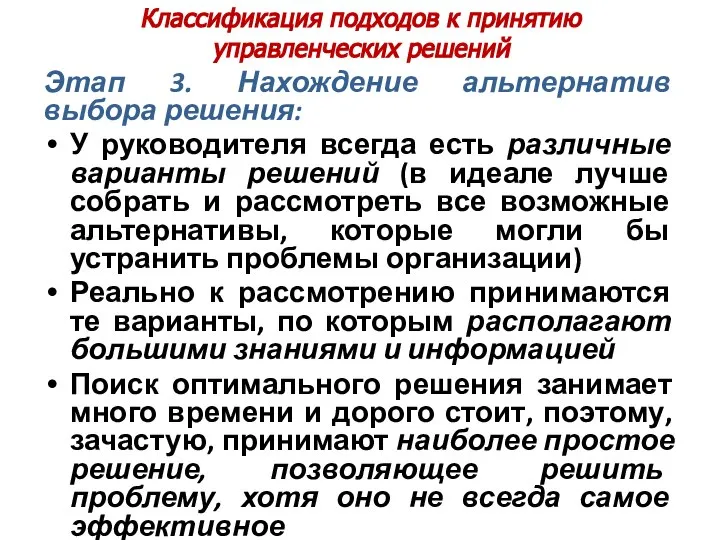 Классификация подходов к принятию управленческих решений

Этап 3. Нахождение альтернатив выбора решения:

• У руководителя всегда есть различные варианты решений (в идеале лучше собрать и рассмотреть все возможные альтернативы, которые могли бы устранить проблемы организации)
• Реально к рассмотрению принимаются те варианты, по которым располагают большими знаниями и информацией
• Поиск оптимального решения занимает много времени и дорого стоит, поэтому, зачастую, принимают наиболее простое решение, позволяющее решить проблему, хотя оно не всегда самое эффективное